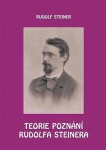 RUDOLF STEINER

TEORIE POZNÁNÍ
RUDOLFA STEINERA